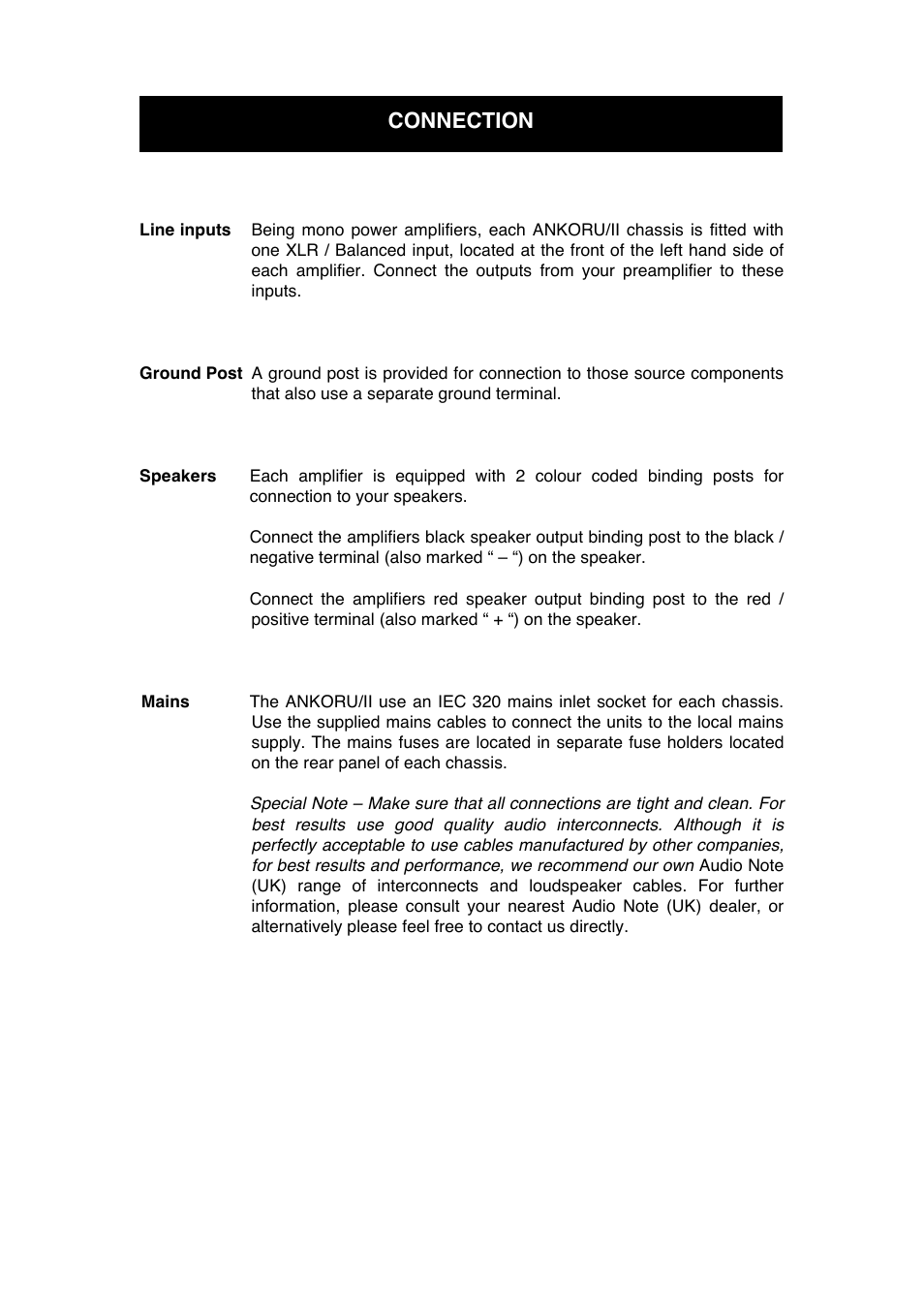 CONNECTION

Line inputs Being mono power amplifiers, each ANKORU/II chassis is fitted with one XLR / Balanced input, located at the front of the left hand side of each amplifier. Connect the outputs from your preamplifier to these inputs.

Ground Post A ground post is provided for connection to those source components that also use a separate ground terminal.

Speakers Each amplifier is equipped with 2 colour coded binding posts for connection to your speakers.

Connect the amplifiers black speaker output binding post to the black / negative terminal (also marked “ – “) on the speaker.

Connect the amplifiers red speaker output binding post to the red / positive terminal (also marked “ + “) on the speaker.

Mains The ANKORU/II use an IEC 320 mains inlet socket for each chassis. Use the supplied mains cables to connect the units to the local mains supply. The mains fuses are located in separate fuse holders located on the rear panel of each chassis.

Special Note – Make sure that all connections are tight and clean. For best results use good quality audio interconnects. Although it is perfectly acceptable to use cables manufactured by other companies, for best results and performance, we recommend our own Audio Note (UK) range of interconnects and loudspeaker cables. For further information, please consult your nearest Audio Note (UK) dealer, or alternatively please feel free to contact us directly.